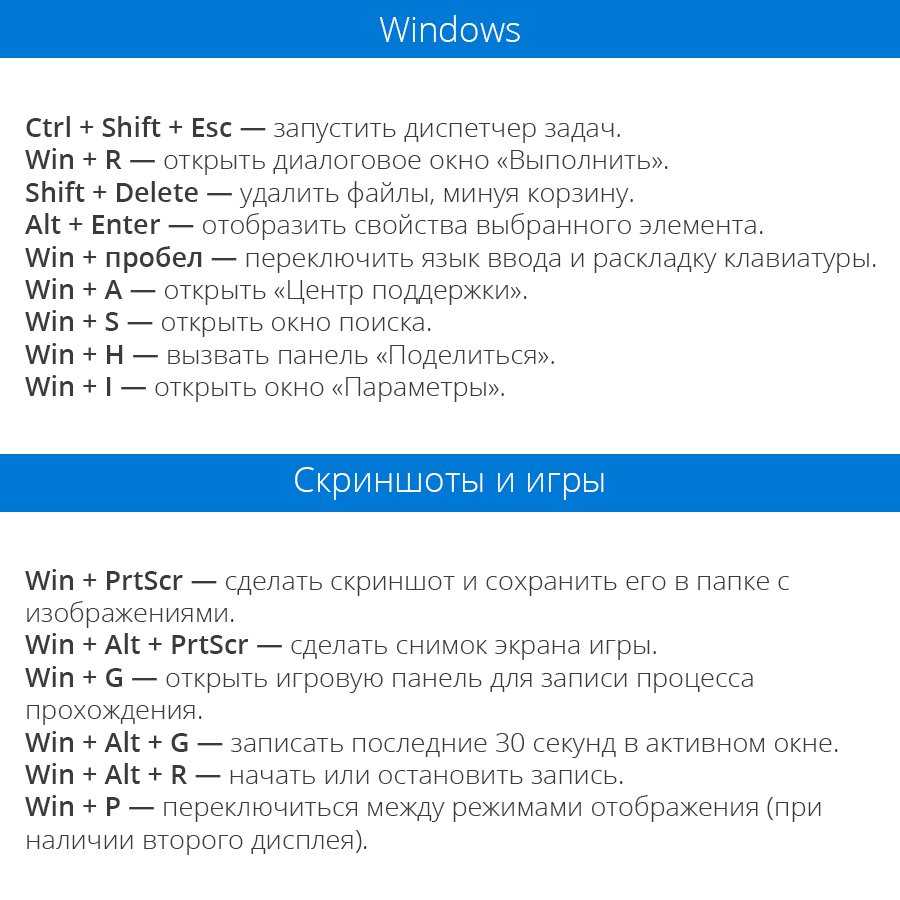 Windows

Ctrl + Shift + Esc — запустить диспетчер задач.
Win + R — открыть диалоговое окно «Выполнить».
Shift + Delete — удалить файлы, минуя корзину.
Alt + Enter — отобразить свойства выбранного элемента.
Win + пробел — переключить язык ввода и раскладку клавиатуры.
Win + A — открыть «Центр поддержки».
Win + S — открыть окно поиска.
Win + H — вызвать панель «Поделиться».
Win + I — открыть окно «Параметры».

Скриншоты и игры

Win + PrtScr — сделать скриншот и сохранить его в папке с изображениями.
Win + Alt + PrtScr — сделать снимок экрана игры.
Win + G — открыть игровую панель для записи процесса прохождения.
Win + Alt + G — записать последние 30 секунд в активном окне.
Win + Alt + R — начать или остановить запись.
Win + P — переключиться между режимами отображения (при наличии второго дисплея).